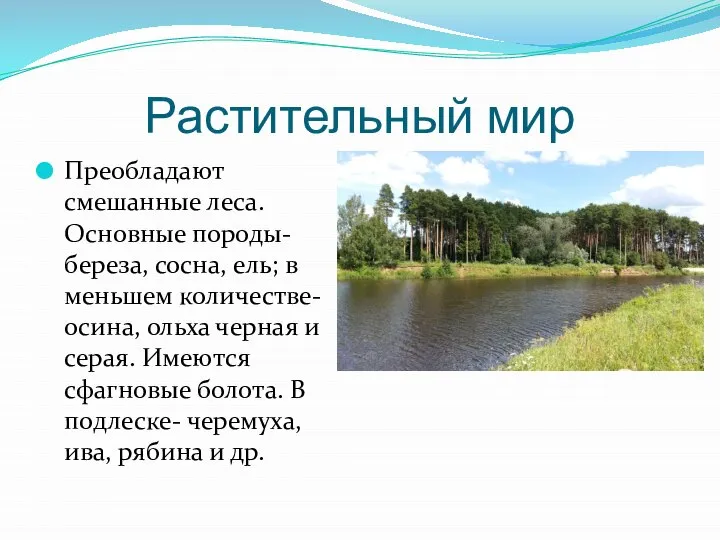 Растительный мир

Преобладают смешанные леса. Основные породы- береза, сосна, ель; в меньшем количестве- осина, ольха черная и серая. Имеются сфагновые болота. В подлеске- черемуха, ива, рябина и др.